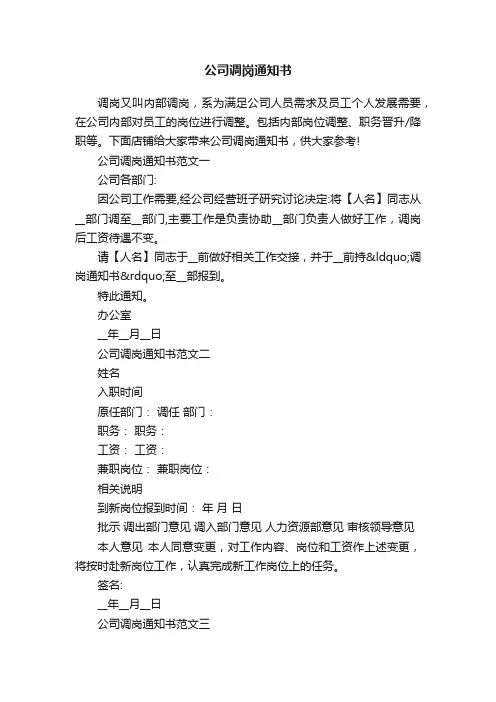 公司调岗通知书

调岗又叫内部调岗，系为满足公司人员需求及员工个人发展需要，在公司内部对员工的岗位进行调整。包括内部岗位调整、职务晋升/降职等。下面店铺给大家带来公司调岗通知书，供大家参考!

公司调岗通知书范文一

公司各部门:

因公司工作需要,经公司经营班子研究讨论决定:将【人名】同志从__部门调至__部门,主要工作是负责协助__部门负责人做好工作，调岗后工资待遇不变。

请【人名】同志于__前做好相关工作交接，并于__前持&ldquo;调岗通知书&rdquo;至__部报到。

特此通知。

办公室

__年__月__日

公司调岗通知书范文二

姓名

入职时间

原任部门： 调任 部门：

职务： 职务：

工资： 工资：

兼职岗位： 兼职岗位：

相关说明

到新岗位报到时间： 年 月 日

批示 调出部门意见 调入部门意见 人力资源部意见 审核领导意见

本人意见 本人同意变更，对工作内容、岗位和工资作上述变更，将按时赴新岗位工作，认真完成新工作岗位上的任务。

签名:

__年__月__日

公司调岗通知书范文三